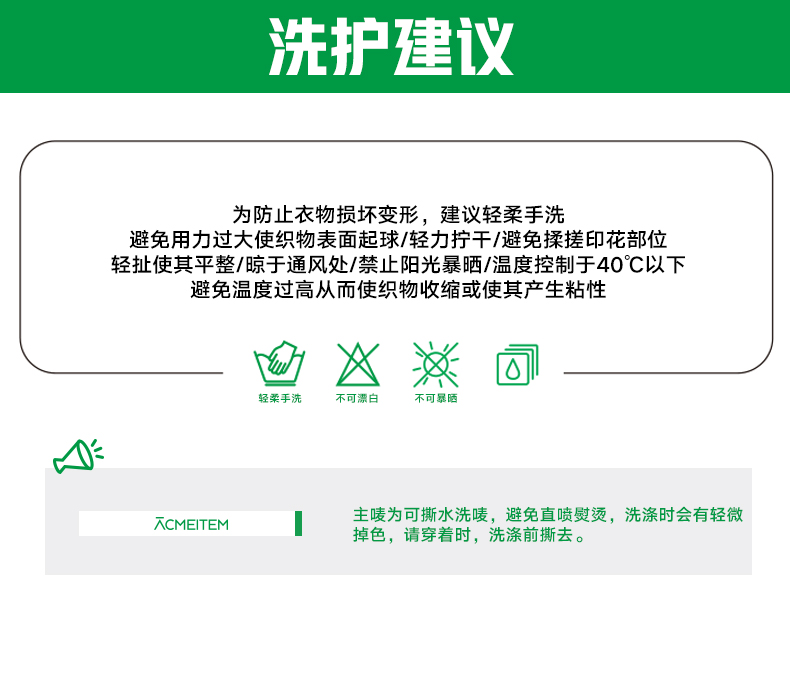 洗护建议

为防止衣物损坏变形，建议轻柔手洗
避免用力过大使织物表面起球/轻力拧干/避免揉搓印花部位
轻扯使其平整/晾于通风处/禁止阳光暴晒/温度控制于40℃以下
避免温度过高从而使织物收缩或使其产生粘性

轻柔手洗 不可漂白 不可暴晒

ACMEITEM

主唛为可撕水洗唛，避免直喷熨烫，洗涤时会有轻微掉色，请穿着时，洗涤前撕去。